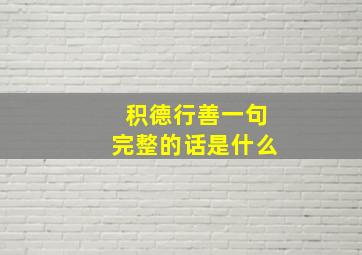 积德行善一句
完整的话是什么